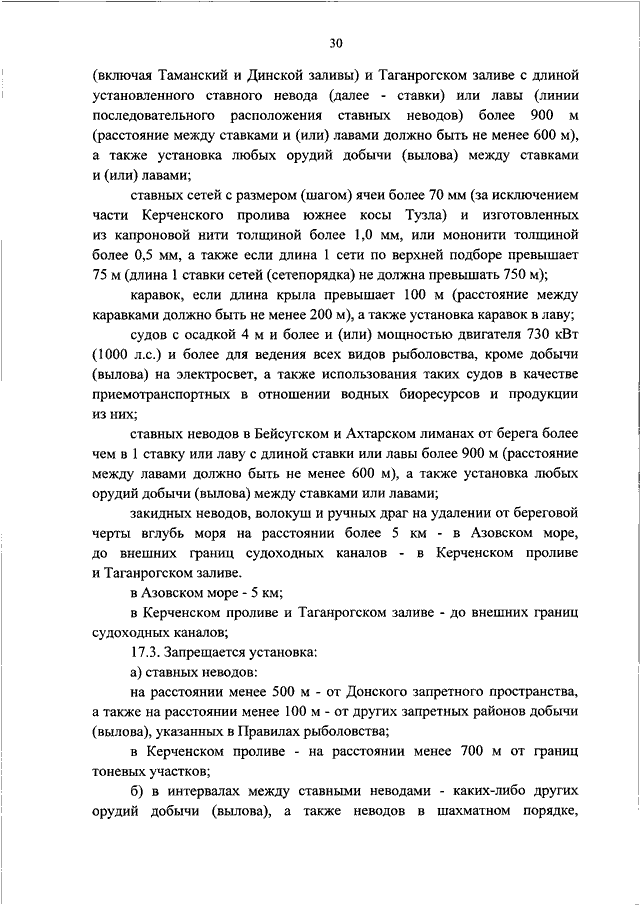 30

(включая Таманский и Динской заливы) и Таганрогском заливе с длиной установленного ставного невода (далее - ставки) или лавы (линии последовательного расположения ставных неводов) более 900 м (расстояние между ставками и (или) лавами должно быть не менее 600 м), а также установка любых орудий добычи (вылова) между ставками и (или) лавами;

ставных сетей с размером (шагом) ячеи более 70 мм (за исключением части Керченского пролива южнее косы Тузла) и изготовленных из капроновой нити толщиной более 1,0 мм, или мононити толщиной более 0,5 мм, а также если длина 1 сети по верхней подборе превышает 75 м (длина 1 ставки сетей (сетепорядка) не должна превышать 750 м);

каравок, если длина крыла превышает 100 м (расстояние между каравками должно быть не менее 200 м), а также установка каравок в лаву;

судов с осадкой 4 м и более и (или) мощностью двигателя 730 кВт (1000 л.с.) и более для ведения всех видов рыболовства, кроме добычи (вылова) на электросвет, а также использования таких судов в качестве приемотранспортных в отношении водных биоресурсов и продукции из них;

ставных неводов в Бейсугском и Ахтарском лиманах от берега более чем в 1 ставку или лаву с длиной ставки или лавы более 900 м (расстояние между лавами должно быть не менее 600 м), а также установка любых орудий добычи (вылова) между ставками или лавами;

закидных неводов, волокуш и ручных драг на удалении от береговой черты вглубь моря на расстоянии более 5 км - в Азовском море, до внешних границ судоходных каналов - в Керченском проливе и Таганрогском заливе.

в Азовском море - 5 км;

в Керченском проливе и Таганрогском заливе - до внешних границ судоходных каналов;

17.3. Запрещается установка:

а) ставных неводов:

на расстоянии менее 500 м - от Донского запретного пространства, а также на расстоянии менее 100 м - от других запретных районов добычи (вылова), указанных в Правилах рыболовства;

в Керченском проливе - на расстоянии менее 700 м от границ тоневых участков;

б) в интервалах между ставными неводами - каких-либо других орудий добычи (вылова), а также неводов в шахматном порядке,